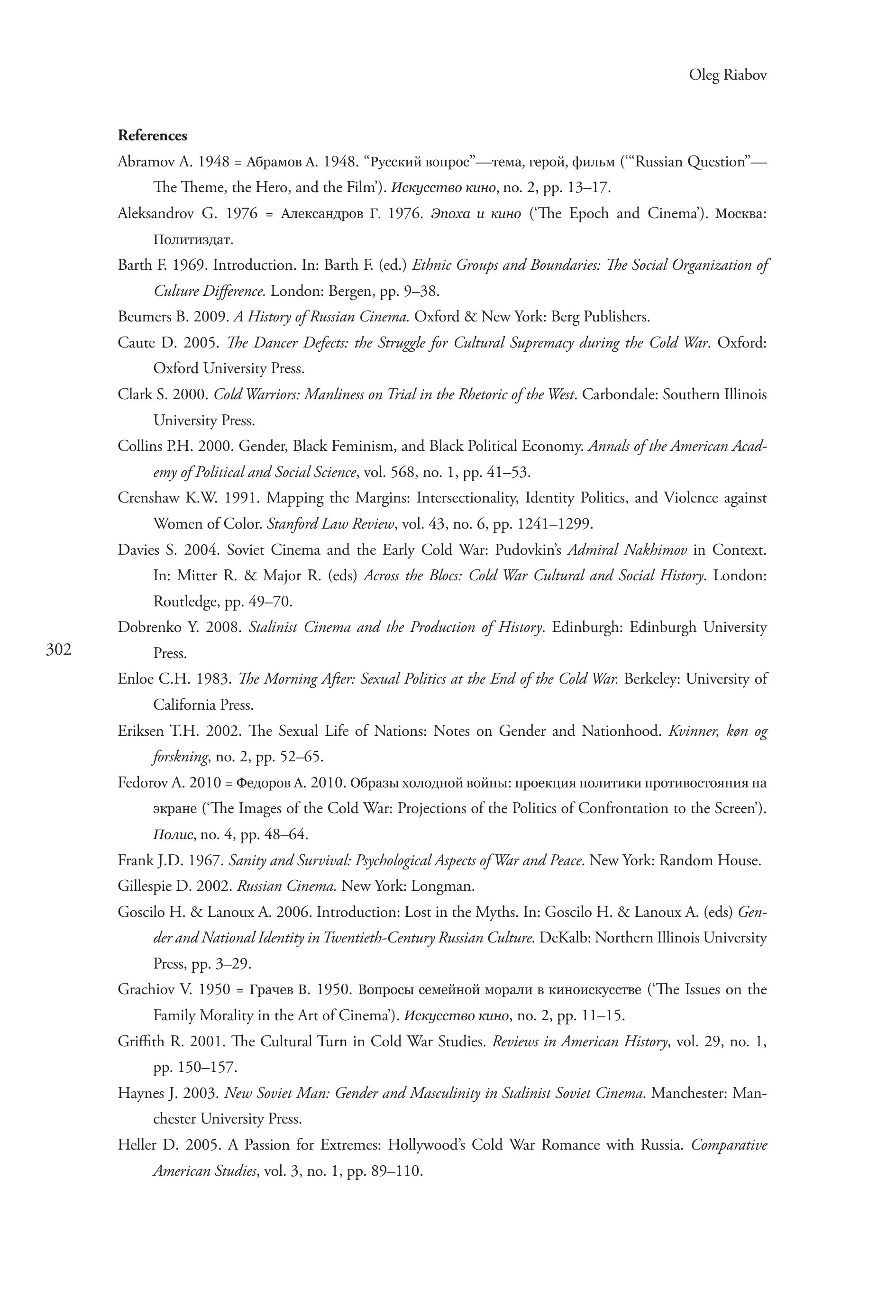 Oleg Riabov

References

Abramov A. 1948 = Абрамов А. 1948. “Русский вопрос”—тема, герой, фильм (‘“Russian Question”—The Theme, the Hero, and the Film’). Искусство кино, no. 2, pp. 13–17.

Aleksandrov G. 1976 = Александров Г. 1976. Эпоха и кино (‘The Epoch and Cinema’). Москва: Политиздат.

Barth F. 1969. Introduction. In: Barth F. (ed.) Ethnic Groups and Boundaries: The Social Organization of Culture Difference. London: Bergen, pp. 9–38.

Beumers B. 2009. A History of Russian Cinema. Oxford & New York: Berg Publishers.

Caute D. 2005. The Dancer Defects: the Struggle for Cultural Supremacy during the Cold War. Oxford: Oxford University Press.

Clark S. 2000. Cold Warriors: Manliness on Trial in the Rhetoric of the West. Carbondale: Southern Illinois University Press.

Collins P.H. 2000. Gender, Black Feminism, and Black Political Economy. Annals of the American Academy of Political and Social Science, vol. 568, no. 1, pp. 41–53.

Crenshaw K.W. 1991. Mapping the Margins: Intersectionality, Identity Politics, and Violence against Women of Color. Stanford Law Review, vol. 43, no. 6, pp. 1241–1299.

Davies S. 2004. Soviet Cinema and the Early Cold War: Pudovkin’s Admiral Nakhimov in Context. In: Mitter R. & Major R. (eds) Across the Blocs: Cold War Cultural and Social History. London: Routledge, pp. 49–70.

Dobrenko Y. 2008. Stalinist Cinema and the Production of History. Edinburgh: Edinburgh University Press.

302

Enloe C.H. 1983. The Morning After: Sexual Politics at the End of the Cold War. Berkeley: University of California Press.

Eriksen T.H. 2002. The Sexual Life of Nations: Notes on Gender and Nationhood. Kvinner, køn og forskning, no. 2, pp. 52–65.

Fedorov A. 2010 = Федоров А. 2010. Образы холодной войны: проекция политики противостояния на экране (‘The Images of the Cold War: Projections of the Politics of Confrontation to the Screen’). Полис, no. 4, pp. 48–64.

Frank J.D. 1967. Sanity and Survival: Psychological Aspects of War and Peace. New York: Random House.

Gillespie D. 2002. Russian Cinema. New York: Longman.

Goscilo H. & Lanoux A. 2006. Introduction: Lost in the Myths. In: Goscilo H. & Lanoux A. (eds) Gender and National Identity in Twentieth-Century Russian Culture. DeKalb: Northern Illinois University Press, pp. 3–29.

Grachiov V. 1950 = Грачев В. 1950. Вопросы семейной морали в киноискусстве (‘The Issues on the Family Morality in the Art of Cinema’). Искусство кино, no. 2, pp. 11–15.

Griffith R. 2001. The Cultural Turn in Cold War Studies. Reviews in American History, vol. 29, no. 1, pp. 150–157.

Haynes J. 2003. New Soviet Man: Gender and Masculinity in Stalinist Soviet Cinema. Manchester: Manchester University Press.

Heller D. 2005. A Passion for Extremes: Hollywood’s Cold War Romance with Russia. Comparative American Studies, vol. 3, no. 1, pp. 89–110.